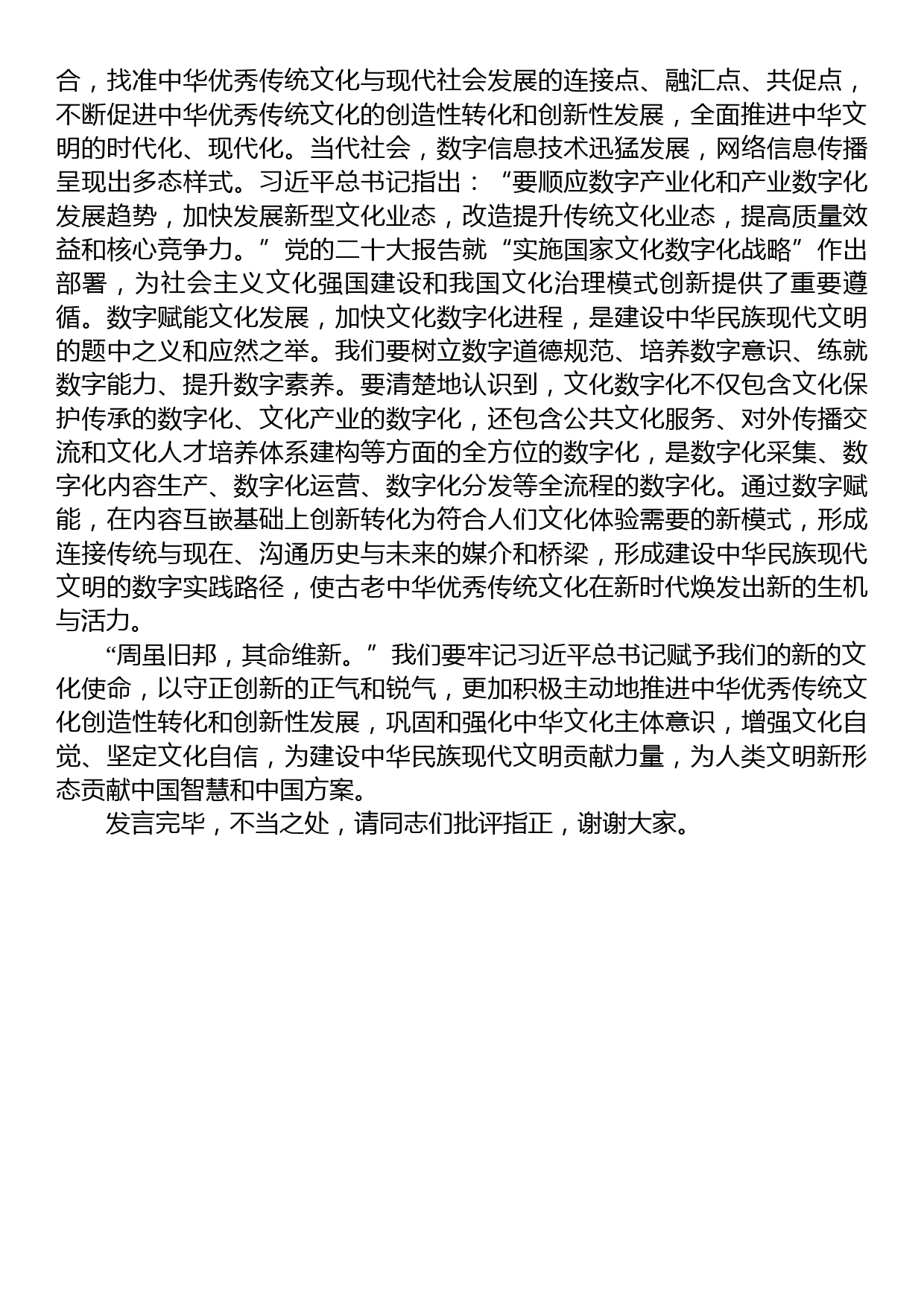 合，找准中华优秀传统文化与现代社会发展的连接点、融汇点、共促点，不断促进中华优秀传统文化的创造性转化和创新性发展，全面推进中华文明的时代化、现代化。当代社会，数字信息技术迅猛发展，网络信息传播呈现出多态样式。习近平总书记指出：“要顺应数字产业化和产业数字化发展趋势，加快发展新型文化业态，改造提升传统文化业态，提高质量效益和核心竞争力。”党的二十大报告就“实施国家文化数字化战略”作出部署，为社会主义文化强国建设和我国文化治理模式创新提供了重要遵循。数字赋能文化发展，加快文化数字化进程，是建设中华民族现代文明的题中之义和应然之举。我们要树立数字道德规范、培养数字意识、练就数字能力、提升数字素养。要清楚地认识到，文化数字化不仅包含文化保护传承的数字化、文化产业的数字化，还包含公共文化服务、对外传播交流和文化人才培养体系建构等方面的全方位的数字化，是数字化采集、数字化内容生产、数字化运营、数字化分发等全流程的数字化。通过数字赋能，在内容互嵌基础上创新转化为符合人们文化体验需要的新模式，形成连接传统与现在、沟通历史与未来的媒介和桥梁，形成建设中华民族现代文明的数字实践路径，使古老中华优秀传统文化在新时代焕发出新的生机与活力。

“周虽旧邦，其命维新。”我们要牢记习近平总书记赋予我们的新的文化使命，以守正创新的正气和锐气，更加积极主动地推进中华优秀传统文化创造性转化和创新性发展，巩固和强化中华文化主体意识，增强文化自觉、坚定文化自信，为建设中华民族现代文明贡献力量，为人类文明新形态贡献中国智慧和中国方案。

发言完毕，不当之处，请同志们批评指正，谢谢大家。